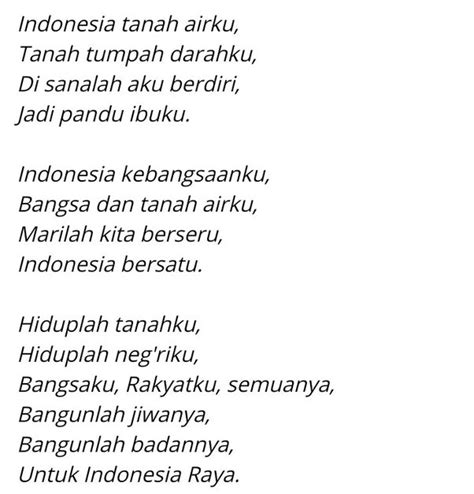 Indonesia tanah airku,
Tanah tumpah darahku,
Di sanalah aku berdiri,
Jadi pandu ibuku.

Indonesia kebangsaanku,
Bangsa dan tanah airku,
Marilah kita berseru,
Indonesia bersatu.

Hiduplah tanahku,
Hiduplah neg'riku,
Bangsaku, Rakyatku, semuanya,
Bangunlah jiwanya,
Bangunlah badannya,
Untuk Indonesia Raya.